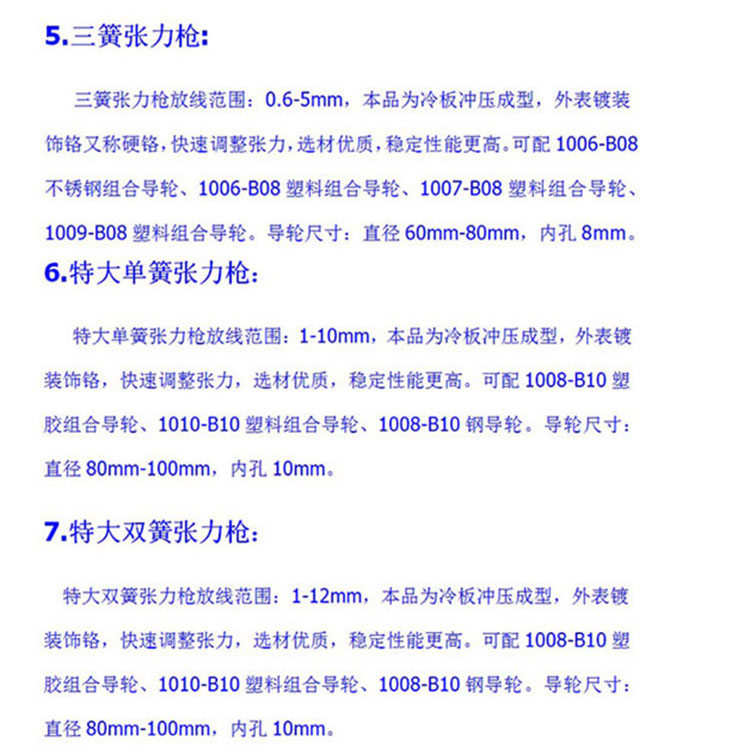 5.三簧张力枪:

三簧张力枪放线范围：0.6-5mm，本品为冷板冲压成型，外表镀装饰铬又称硬铬，快速调整张力，选材优质，稳定性能更高。可配 1006-B08 不锈钢组合导轮、1006-B08 塑料组合导轮、1007-B08 塑料组合导轮、1009-B08 塑料组合导轮。导轮尺寸：直径 60mm-80mm，内孔 8mm。

6.特大单簧张力枪:

特大单簧张力枪放线范围：1-10mm，本品为冷板冲压成型，外表镀装饰铬，快速调整张力，选材优质，稳定性能更高。可配 1008-B10 塑胶组合导轮、1010-B10 塑料组合导轮、1008-B10 钢导轮。导轮尺寸：直径 80mm-100mm，内孔 10mm。

7.特大双簧张力枪:

特大双簧张力枪放线范围：1-12mm，本品为冷板冲压成型，外表镀装饰铬，快速调整张力，选材优质，稳定性能更高。可配 1008-B10 塑胶组合导轮、1010-B10 塑料组合导轮、1008-B10 钢导轮。导轮尺寸：直径 80mm-100mm，内孔 10mm。